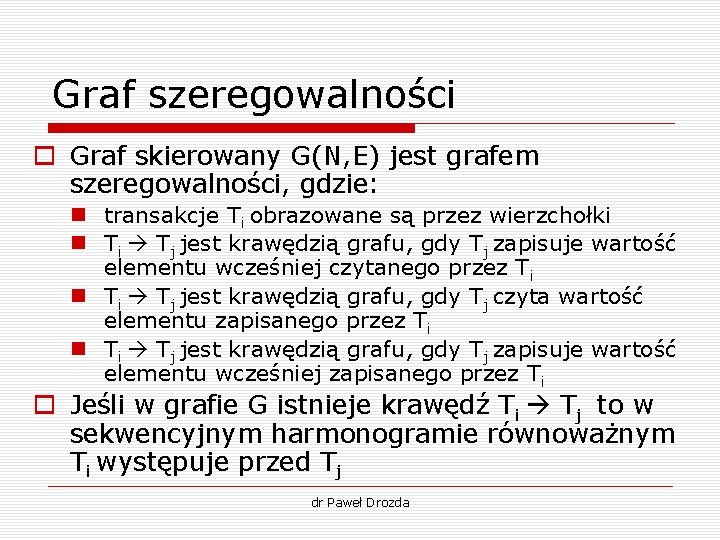 Graf szeregowalności

Graf skierowany G(N,E) jest grafem szeregowalności, gdzie:

transakcje $T_i$ obrazowane są przez wierzchołki

$T_i \rightarrow T_j$ jest krawędzią grafu, gdy $T_j$ zapisuje wartość elementu wcześniej czytanego przez $T_i$

$T_i \rightarrow T_j$ jest krawędzią grafu, gdy $T_j$ czyta wartość elementu zapisanego przez $T_i$

$T_i \rightarrow T_j$ jest krawędzią grafu, gdy $T_j$ zapisuje wartość elementu wcześniej zapisanego przez $T_i$

Jeśli w grafie G istnieje krawędź $T_i \rightarrow T_j$ to w sekwencyjnym harmonogramie równoważnym $T_i$ występuje przed $T_j$

dr Paweł Drozda